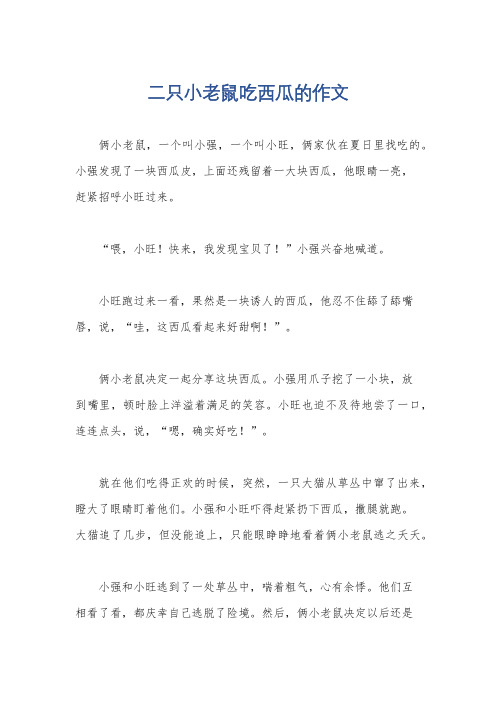 二只小老鼠吃西瓜的作文

俩小老鼠，一个叫小强，一个叫小旺，俩家伙在夏日里找吃的。小强发现了一块西瓜皮，上面还残留着一大块西瓜，他眼睛一亮，赶紧招呼小旺过来。

“喂，小旺！快来，我发现宝贝了！”小强兴奋地喊道。

小旺跑过来一看，果然是一块诱人的西瓜，他忍不住舔了舔嘴唇，说，“哇，这西瓜看起来好甜啊！”。

俩小老鼠决定一起分享这块西瓜。小强用爪子挖了一小块，放到嘴里，顿时脸上洋溢着满足的笑容。小旺也迫不及待地尝了一口，连连点头，说，“嗯，确实好吃！”。

就在他们吃得正欢的时候，突然，一只大猫从草丛中窜了出来，瞪大了眼睛盯着他们。小强和小旺吓得赶紧扔下西瓜，撒腿就跑。大猫追了几步，但没能追上，只能眼睁睁地看着俩小老鼠逃之夭夭。

小强和小旺逃到了一处草丛中，喘着粗气，心有余悸。他们互相看了看，都庆幸自己逃脱了险境。然后，俩小老鼠决定以后还是